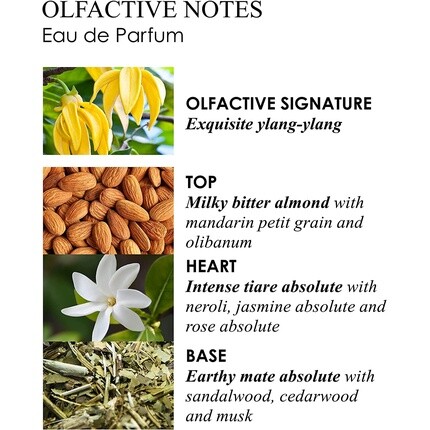 OLFACTIVE NOTES
Eau de Parfum

OLFACTIVE SIGNATURE
Exquisite ylang-ylang

TOP
Milky bitter almond with mandarin petit grain and olibanum

HEART
Intense tiare absolute with neroli, jasmine absolute and rose absolute

BASE
Earthy mate absolute with sandalwood, cedarwood and musk